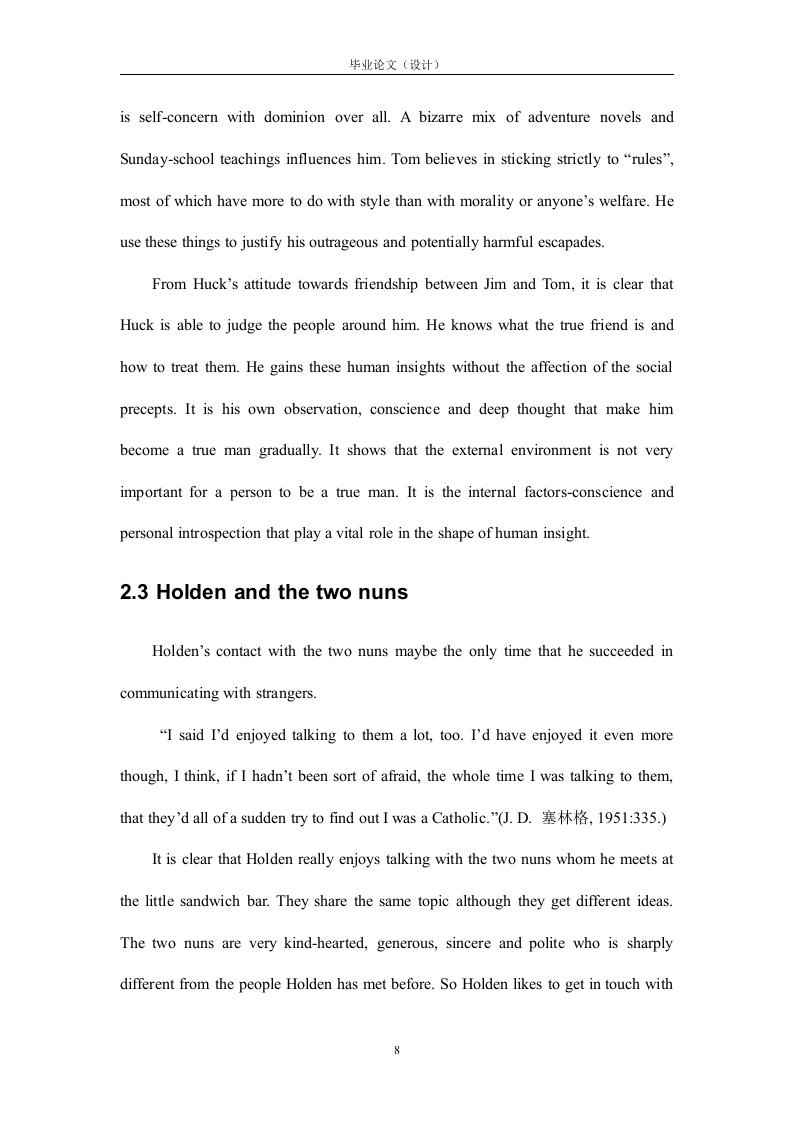 毕业论文（设计）

is self-concern with dominion over all. A bizarre mix of adventure novels and Sunday-school teachings influences him. Tom believes in sticking strictly to “rules”, most of which have more to do with style than with morality or anyone’s welfare. He use these things to justify his outrageous and potentially harmful escapades.

From Huck’s attitude towards friendship between Jim and Tom, it is clear that Huck is able to judge the people around him. He knows what the true friend is and how to treat them. He gains these human insights without the affection of the social precepts. It is his own observation, conscience and deep thought that make him become a true man gradually. It shows that the external environment is not very important for a person to be a true man. It is the internal factors-conscience and personal introspection that play a vital role in the shape of human insight.

2.3 Holden and the two nuns

Holden’s contact with the two nuns maybe the only time that he succeeded in communicating with strangers.

“I said I’d enjoyed talking to them a lot, too. I’d have enjoyed it even more though, I think, if I hadn’t been sort of afraid, the whole time I was talking to them, that they’d all of a sudden try to find out I was a Catholic.”(J. D. 塞林格, 1951:335.)

It is clear that Holden really enjoys talking with the two nuns whom he meets at the little sandwich bar. They share the same topic although they get different ideas. The two nuns are very kind-hearted, generous, sincere and polite who is sharply different from the people Holden has met before. So Holden likes to get in touch with

8